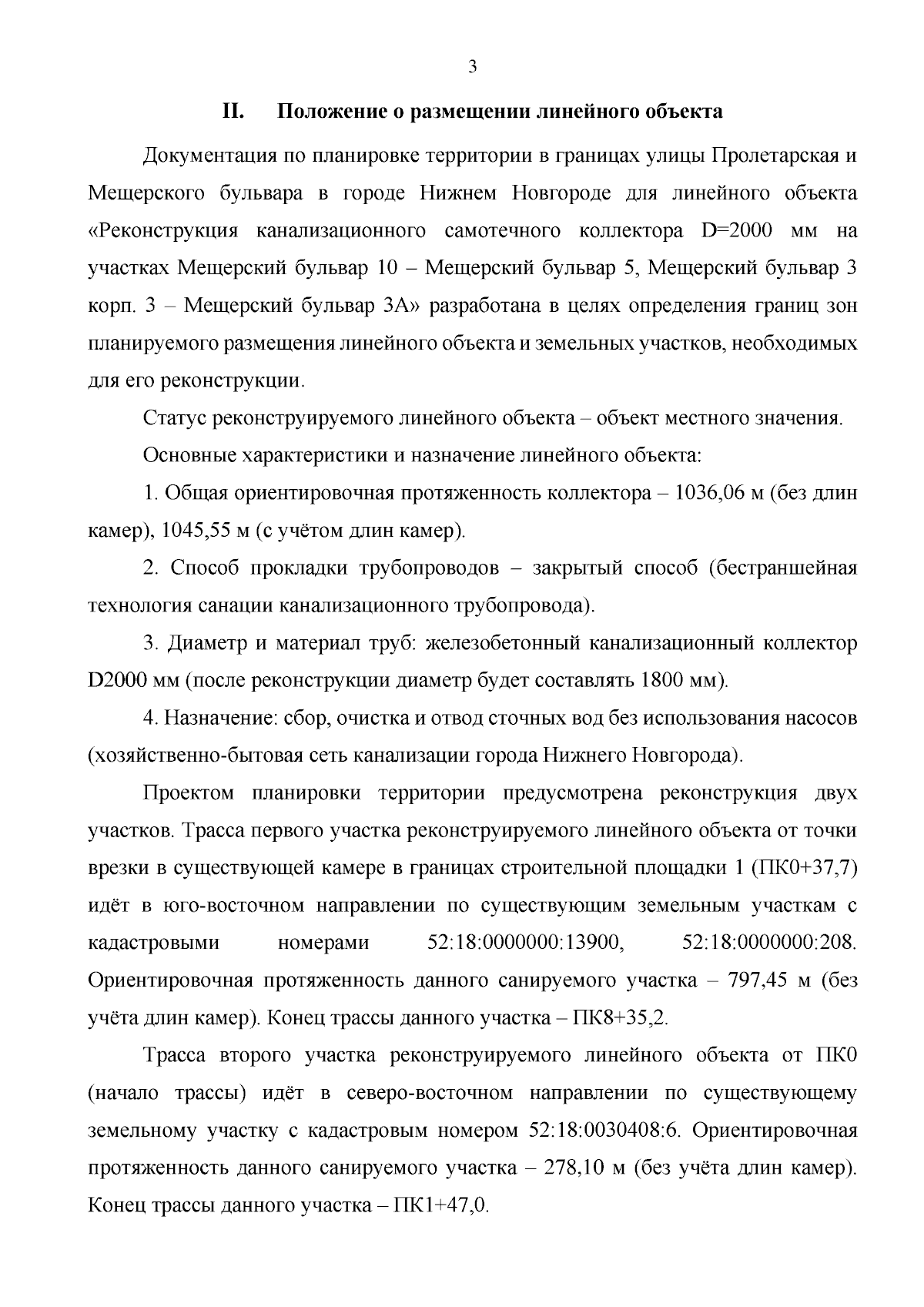 3

II. Положение о размещении линейного объекта

Документация по планировке территории в границах улицы Пролетарская и Мещерского бульвара в городе Нижнем Новгороде для линейного объекта «Реконструкция канализационного самотечного коллектора D=2000 мм на участках Мещерский бульвар 10 – Мещерский бульвар 5, Мещерский бульвар 3 корп. 3 – Мещерский бульвар 3А» разработана в целях определения границ зон планируемого размещения линейного объекта и земельных участков, необходимых для его реконструкции.

Статус реконструируемого линейного объекта – объект местного значения.

Основные характеристики и назначение линейного объекта:

1. Общая ориентировочная протяженность коллектора – 1036,06 м (без длин камер), 1045,55 м (с учётом длин камер).

2. Способ прокладки трубопроводов – закрытый способ (бестраншейная технология санации канализационного трубопровода).

3. Диаметр и материал труб: железобетонный канализационный коллектор D2000 мм (после реконструкции диаметр будет составлять 1800 мм).

4. Назначение: сбор, очистка и отвод сточных вод без использования насосов (хозяйственно-бытовая сеть канализации города Нижнего Новгорода).

Проектом планировки территории предусмотрена реконструкция двух участков. Трасса первого участка реконструируемого линейного объекта от точки врезки в существующей камере в границах строительной площадки 1 (ПК0+37,7) идёт в юго-восточном направлении по существующим земельным участкам с кадастровыми номерами 52:18:0000000:13900, 52:18:0000000:208. Ориентировочная протяженность данного санируемого участка – 797,45 м (без учёта длин камер). Конец трассы данного участка – ПК8+35,2.

Трасса второго участка реконструируемого линейного объекта от ПК0 (начало трассы) идёт в северо-восточном направлении по существующему земельному участку с кадастровым номером 52:18:0030408:6. Ориентировочная протяженность данного санируемого участка – 278,10 м (без учёта длин камер). Конец трассы данного участка – ПК1+47,0.